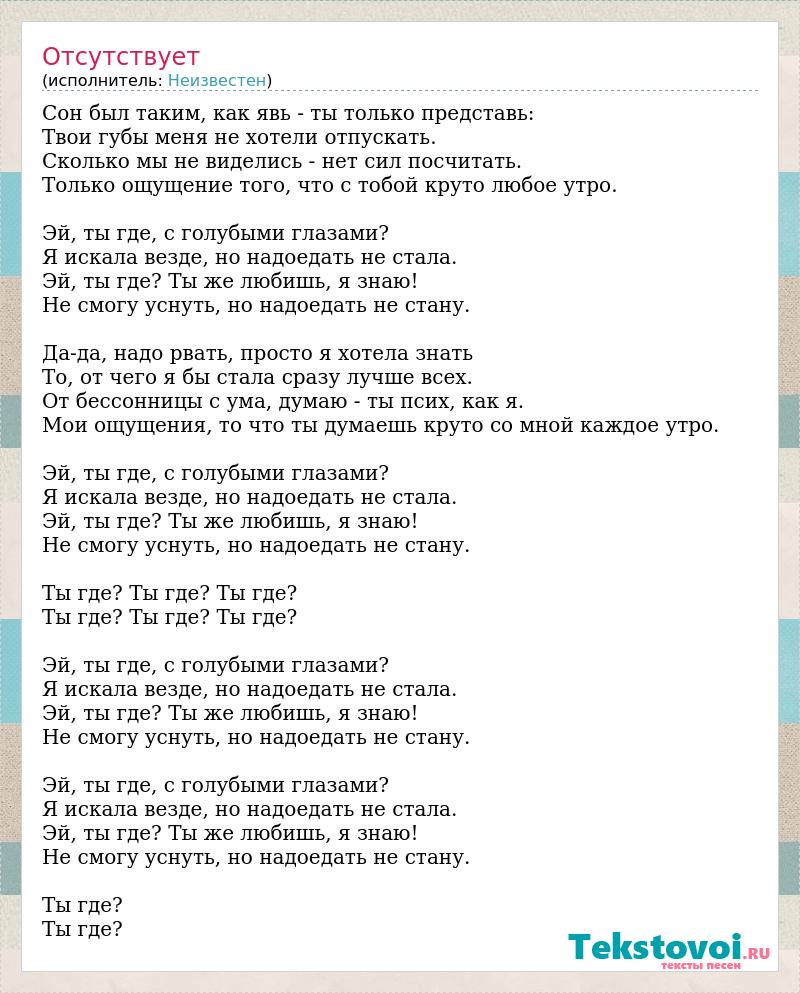 Отсутствует
(исполнитель: Неизвестен)

Сон был таким, как явь - ты только представь:
Твои губы меня не хотели отпускать.
Сколько мы не виделись - нет сил посчитать.
Только ощущение того, что с тобой круто любое утро.

Эй, ты где, с голубыми глазами?
Я искала везде, но надоедать не стала.
Эй, ты где? Ты же любишь, я знаю!
Не смогу уснуть, но надоедать не стану.

Да-да, надо рвать, просто я хотела знать
То, от чего я бы стала сразу лучше всех.
От бессонницы с ума, думаю - ты псих, как я.
Мои ощущения, то что ты думаешь круто со мной каждое утро.

Эй, ты где, с голубыми глазами?
Я искала везде, но надоедать не стала.
Эй, ты где? Ты же любишь, я знаю!
Не смогу уснуть, но надоедать не стану.

Ты где? Ты где? Ты где?
Ты где? Ты где? Ты где?

Эй, ты где, с голубыми глазами?
Я искала везде, но надоедать не стала.
Эй, ты где? Ты же любишь, я знаю!
Не смогу уснуть, но надоедать не стану.

Эй, ты где, с голубыми глазами?
Я искала везде, но надоедать не стала.
Эй, ты где? Ты же любишь, я знаю!
Не смогу уснуть, но надоедать не стану.

Ты где?
Ты где?

Tekstovoi.RU
тексты песен